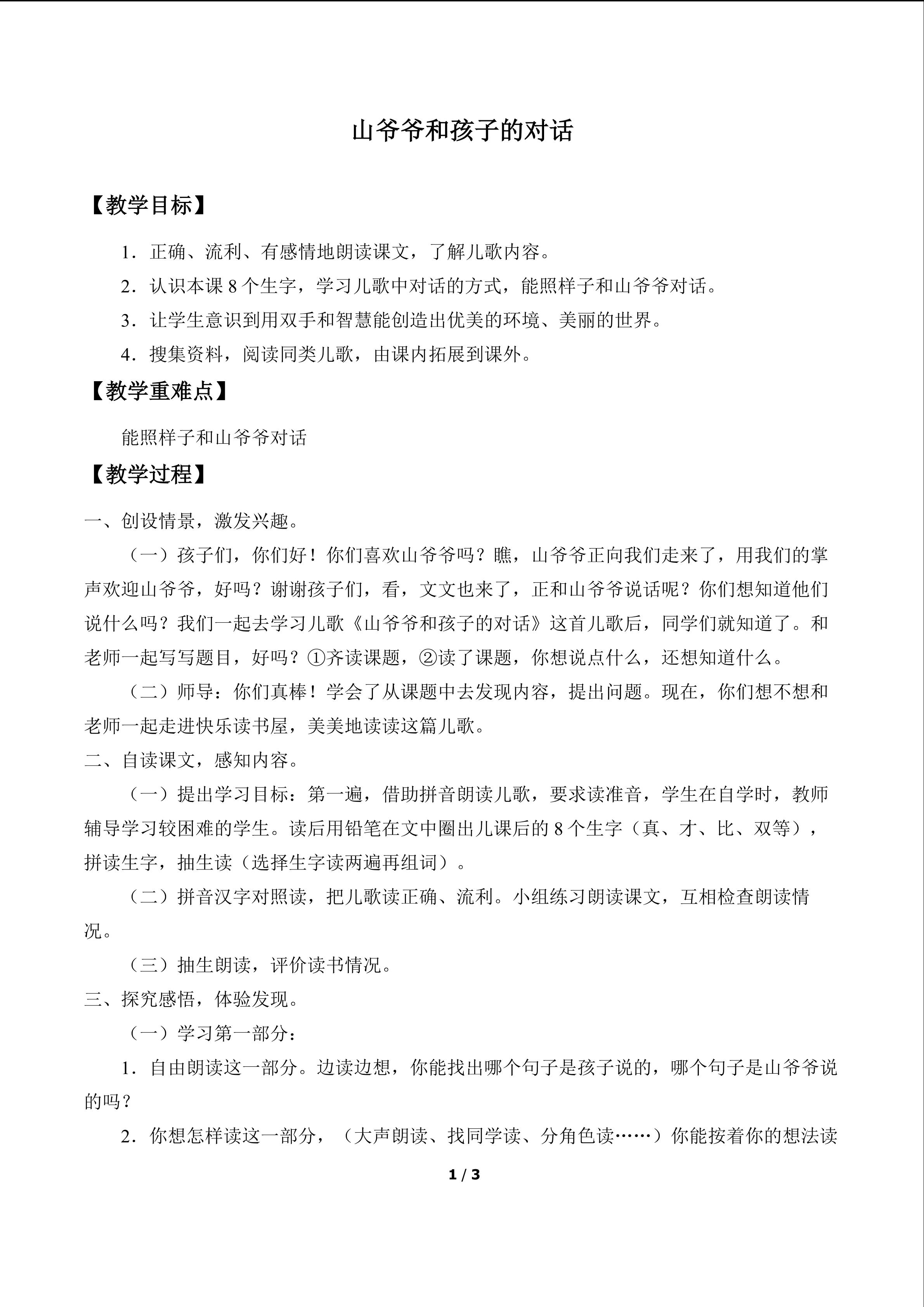 山爷爷和孩子的对话

【教学目标】

1．正确、流利、有感情地朗读课文，了解儿歌内容。

2．认识本课8个生字，学习儿歌中对话的方式，能照样子和山爷爷对话。

3．让学生意识到用双手和智慧能创造出优美的环境、美丽的世界。

4．搜集资料，阅读同类儿歌，由课内拓展到课外。

【教学重难点】

能照样子和山爷爷对话

【教学过程】

一、创设情景，激发兴趣。

（一）孩子们，你们好！你们喜欢山爷爷吗？瞧，山爷爷正向我们走来了，用我们的掌声欢迎山爷爷，好吗？谢谢孩子们，看，文文也来了，正和山爷爷说话呢？你们想知道他们说什么吗？我们一起去学习儿歌《山爷爷和孩子的对话》这首儿歌后，同学们就知道了。和老师一起写写题目，好吗？①齐读课题，②读了课题，你想说点什么，还想知道什么。

（二）师导：你们真棒！学会了从课题中去发现内容，提出问题。现在，你们想不想和老师一起走进快乐读书屋，美美地读读这篇儿歌。

二、自读课文，感知内容。

（一）提出学习目标：第一遍，借助拼音朗读儿歌，要求读准音，学生在自学时，教师辅导学习较困难的学生。读后用铅笔在文中圈出儿课后的8个生字（真、才、比、双等），拼读生字，抽生读（选择生字读两遍再组词）。

（二）拼音汉字对照读，把儿歌读正确、流利。小组练习朗读课文，互相检查朗读情况。

（三）抽生朗读，评价读书情况。

三、探究感悟，体验发现。

（一）学习第一部分：

1．自由朗读这一部分。边读边想，你能找出哪个句子是孩子说的，哪个句子是山爷爷说的吗？

2．你想怎样读这一部分，（大声朗读、找同学读、分角色读……）你能按着你的想法读

1 / 3